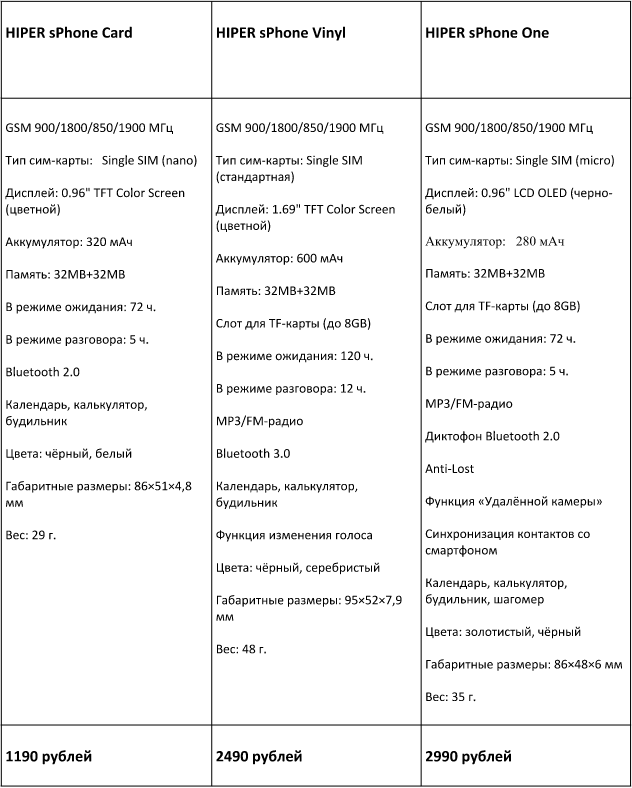 | HIPER sPhone Card | HIPER sPhone Vinyl | HIPER sPhone One |
|---|---|---|
| GSM 900/1800/850/1900 МГц<br><br>Тип сим-карты: Single SIM (nano)<br><br>Дисплей: 0.96" TFT Color Screen (цветной)<br><br>Аккумулятор: 320 мАч<br><br>Память: 32MB+32MB<br><br>В режиме ожидания: 72 ч.<br><br>В режиме разговора: 5 ч.<br><br>Bluetooth 2.0<br><br>Календарь, калькулятор, будильник<br><br>Цвета: чёрный, белый<br><br>Габаритные размеры: 86×51×4,8 мм<br><br>Вес: 29 г. | GSM 900/1800/850/1900 МГц<br><br>Тип сим-карты: Single SIM (стандартная)<br><br>Дисплей: 1.69" TFT Color Screen (цветной)<br><br>Аккумулятор: 600 мАч<br><br>Память: 32MB+32MB<br><br>Слот для TF-карты (до 8GB)<br><br>В режиме ожидания: 120 ч.<br><br>В режиме разговора: 12 ч.<br><br>MP3/FM-радио<br><br>Bluetooth 3.0<br><br>Календарь, калькулятор, будильник<br><br>Функция изменения голоса<br><br>Цвета: чёрный, серебристый<br><br>Габаритные размеры: 95×52×7,9 мм<br><br>Вес: 48 г. | GSM 900/1800/850/1900 МГц<br><br>Тип сим-карты: Single SIM (micro)<br><br>Дисплей: 0.96" LCD OLED (черно-белый)<br><br>Аккумулятор: 280 мАч<br><br>Память: 32MB+32MB<br><br>Слот для TF-карты (до 8GB)<br><br>В режиме ожидания: 72 ч.<br><br>В режиме разговора: 5 ч.<br><br>MP3/FM-радио<br><br>Диктофон Bluetooth 2.0<br><br>Anti-Lost<br><br>Функция «Удалённой камеры»<br><br>Синхронизация контактов со смартфоном<br><br>Календарь, калькулятор, будильник, шагомер<br><br>Цвета: золотистый, чёрный<br><br>Габаритные размеры: 86×48×6 мм<br><br>Вес: 35 г. |
| 1190 рублей | 2490 рублей | 2990 рублей |